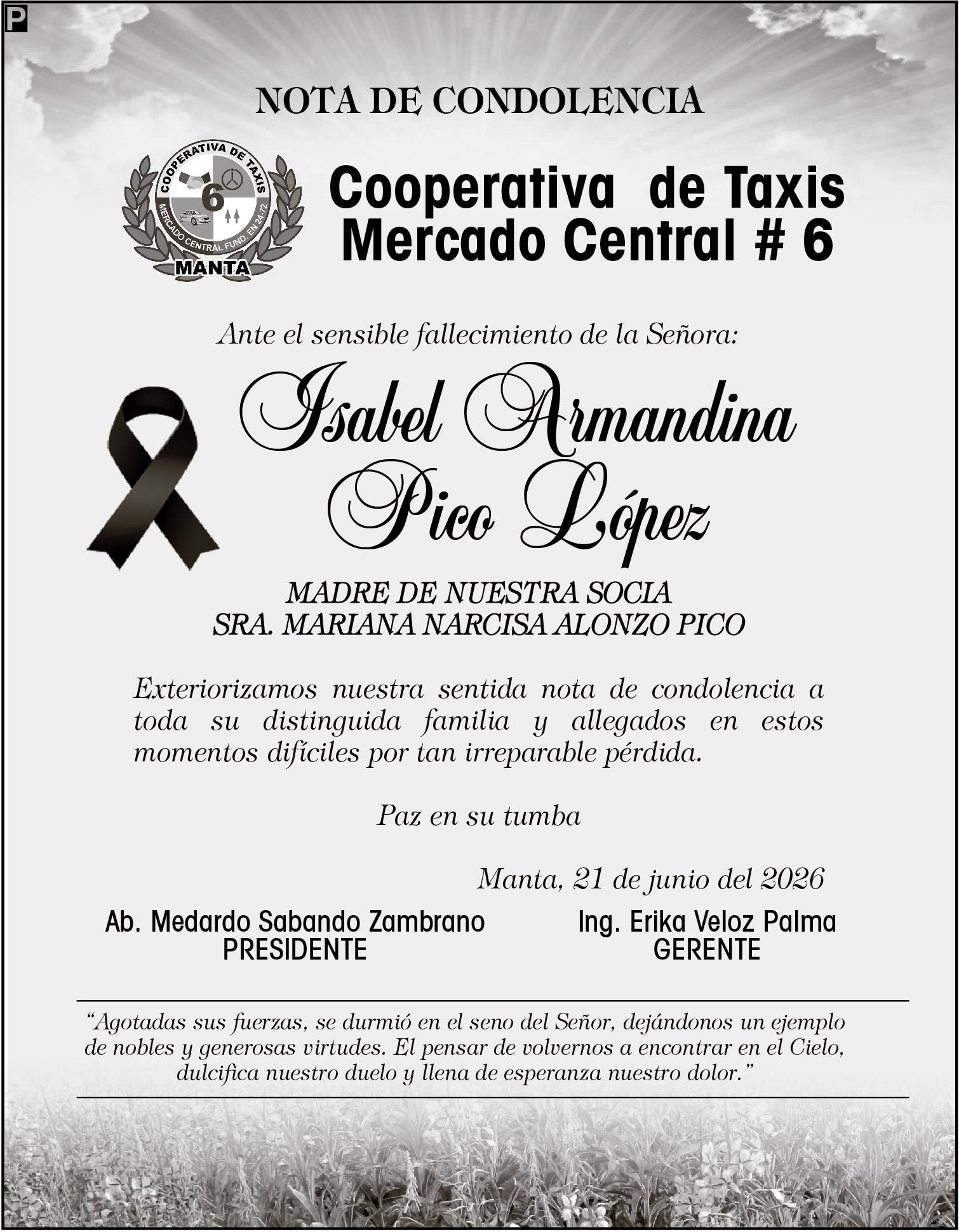 P

NOTA DE CONDOLENCIA

COOPERATIVA DE TAXIS
6
MERCADO CENTRAL FUND. EN 24-72
MANTA

Cooperativa de Taxis
Mercado Central # 6

Ante el sensible fallecimiento de la Señora:

Isabel Armandina
Pico López

MADRE DE NUESTRA SOCIA
SRA. MARIANA NARCISA ALONZO PICO

Exteriorizamos nuestra sentida nota de condolencia a toda su distinguida familia y allegados en estos momentos difíciles por tan irreparable pérdida.

Paz en su tumba

Manta, 21 de junio del 2026

Ab. Medardo Sabando Zambrano
PRESIDENTE

Ing. Erika Veloz Palma
GERENTE

"Agotadas sus fuerzas, se durmió en el seno del Señor, dejándonos un ejemplo de nobles y generosas virtudes. El pensar de volvernos a encontrar en el Cielo, dulcifica nuestro duelo y llena de esperanza nuestro dolor."